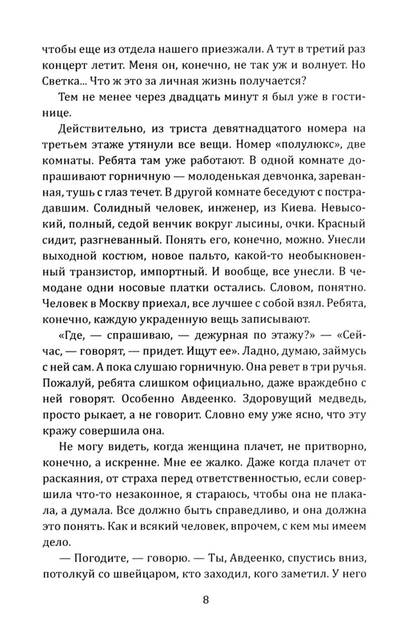 чтобы еще из отдела нашего приезжали. А тут в третий раз концерт летит. Меня он, конечно, не так уж и волнует. Но Светка... Что ж это за личная жизнь получается?

Тем не менее через двадцать минут я был уже в гостинице.

Действительно, из триста девятнадцатого номера на третьем этаже утянули все вещи. Номер «полулюкс», две комнаты. Ребята там уже работают. В одной комнате допрашивают горничную — молоденькая девчонка, зареванная, тушь с глаз течет. В другой комнате беседуют с пострадавшим. Солидный человек, инженер, из Киева. Невысокий, полный, седой венчик вокруг лысины, очки. Красный сидит, разгневанный. Понять его, конечно, можно. Унесли выходной костюм, новое пальто, какой-то необыкновенный транзистор, импортный. И вообще, все унесли. В чемодане одни носовые платки остались. Словом, понятно. Человек в Москву приехал, все лучшее с собой взял. Ребята, конечно, каждую украденную вещь записывают.

«Где, — спрашиваю, — дежурная по этажу?» — «Сейчас, — говорят, — придет. Ищут ее». Ладно, думаю, займусь с ней сам. А пока слушаю горничную. Она ревет в три ручья. Пожалуй, ребята слишком официально, даже враждебно с ней говорят. Особенно Авдеенко. Здоровущий медведь, просто рыкает, а не говорит. Словно ему уже ясно, что эту кражу совершила она.

Не могу видеть, когда женщина плачет, не притворно, конечно, а искренне. Мне ее жалко. Даже когда плачет от раскаяния, от страха перед ответственностью, если совершила что-то незаконное, я стараюсь, чтобы она не плакала, а думала. Все должно быть справедливо, и она должна это понять. Как и всякий человек, впрочем, с кем мы имеем дело.

— Погодите, — говорю. — Ты, Авдеенко, спустись вниз, потолкуй со швейцаром, кто заходил, кого заметил. У него

8